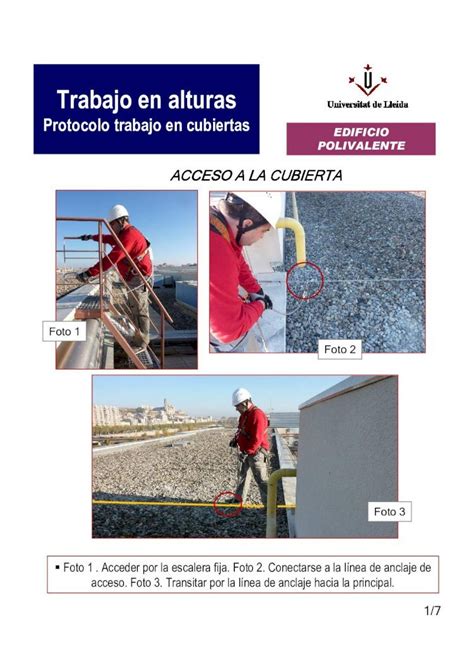 Trabajo en alturas
Protocolo trabajo en cubiertas

Universitat de Lleida

EDIFICIO POLIVALENTE

ACCESO A LA CUBIERTA

Foto 1

Foto 2

Foto 3

▪ Foto 1 . Acceder por la escalera fija. Foto 2. Conectarse a la línea de anclaje de acceso. Foto 3. Transitar por la línea de anclaje hacia la principal.

1/7